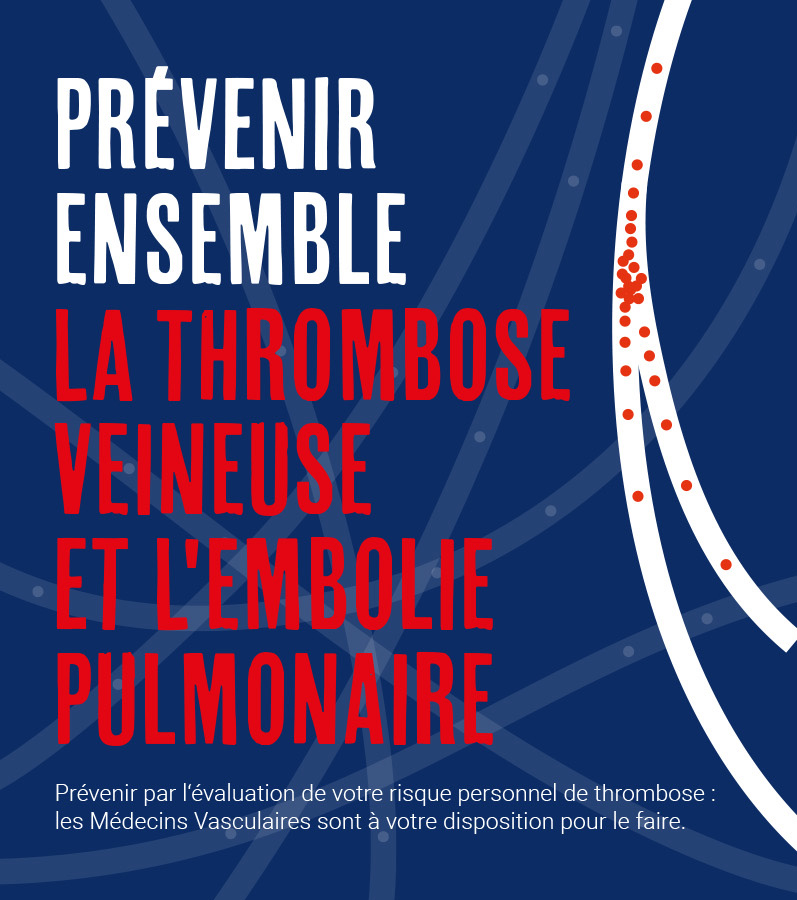 PRÉVENIR ENSEMBLE
LA THROMBOSE VEINEUSE ET L'EMBOLIE PULMONAIRE

Prévenir par l'évaluation de votre risque personnel de thrombose : les Médecins Vasculaires sont à votre disposition pour le faire.